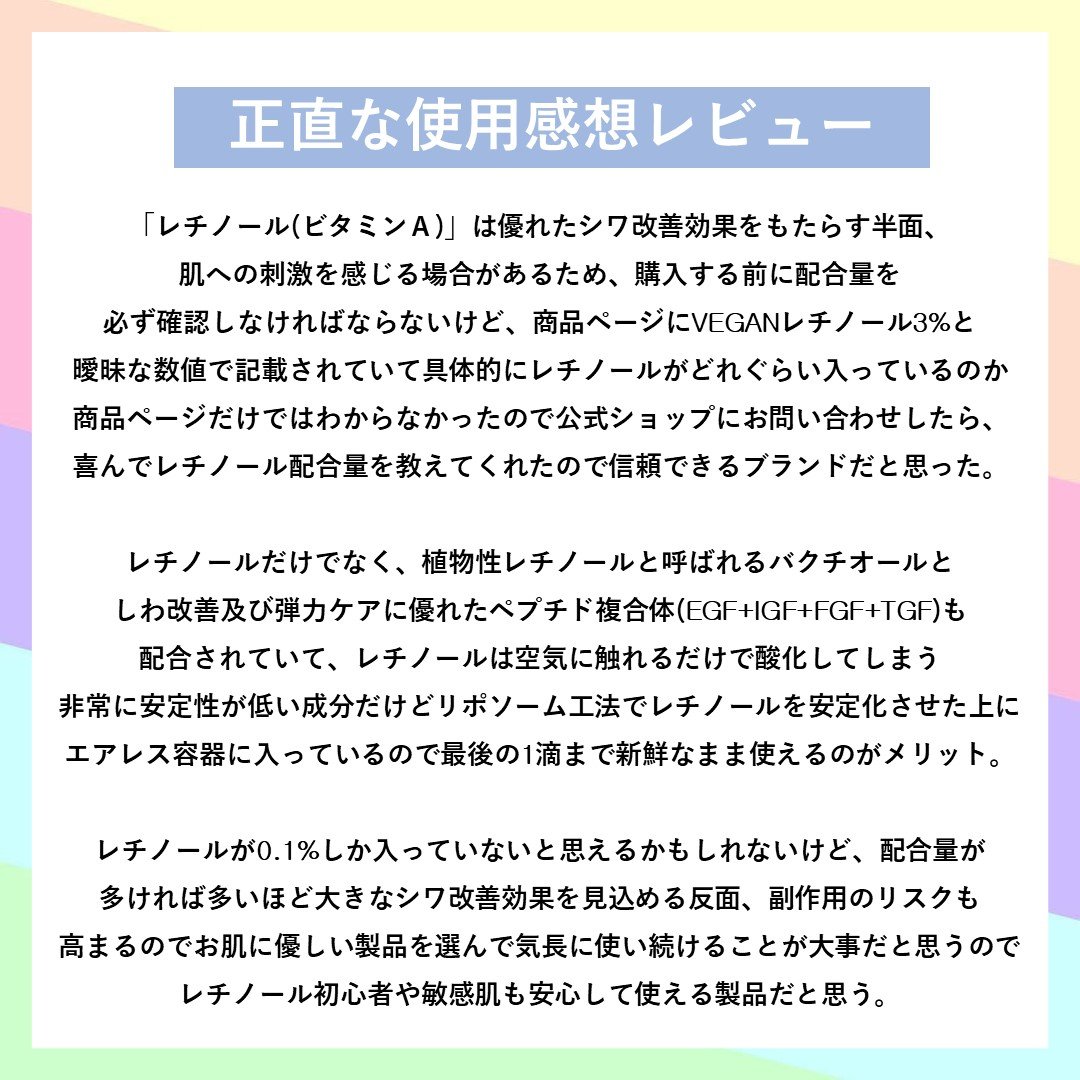 正直な使用感想レビュー

「レチノール(ビタミンA)」は優れたシワ改善効果をもたらす半面、肌への刺激を感じる場合があるため、購入する前に配合量を必ず確認しなければならないけど、商品ページにVEGANレチノール3%と曖昧な数値で記載されていて具体的にレチノールがどれぐらい入っているのか商品ページだけではわからなかったので公式ショップにお問い合わせしたら、喜んでレチノール配合量を教えてくれたので信頼できるブランドだと思った。

レチノールだけでなく、植物性レチノールと呼ばれるバクチオールとしわ改善及び弾力ケアに優れたペプチド複合体(EGF+IGF+FGF+TGF)も配合されていて、レチノールは空気に触れるだけで酸化してしまう非常に安定性が低い成分だけどリポソーム工法でレチノールを安定化させた上にエアレス容器に入っているので最後の1滴まで新鮮なまま使えるのがメリット。

レチノールが0.1%しか入っていないと思えるかもしれないけど、配合量が多ければ多いほど大きなシワ改善効果を見込める反面、副作用のリスクも高まるのでお肌に優しい製品を選んで気長に使い続けることが大事だと思うのでレチノール初心者や敏感肌も安心して使える製品だと思う。